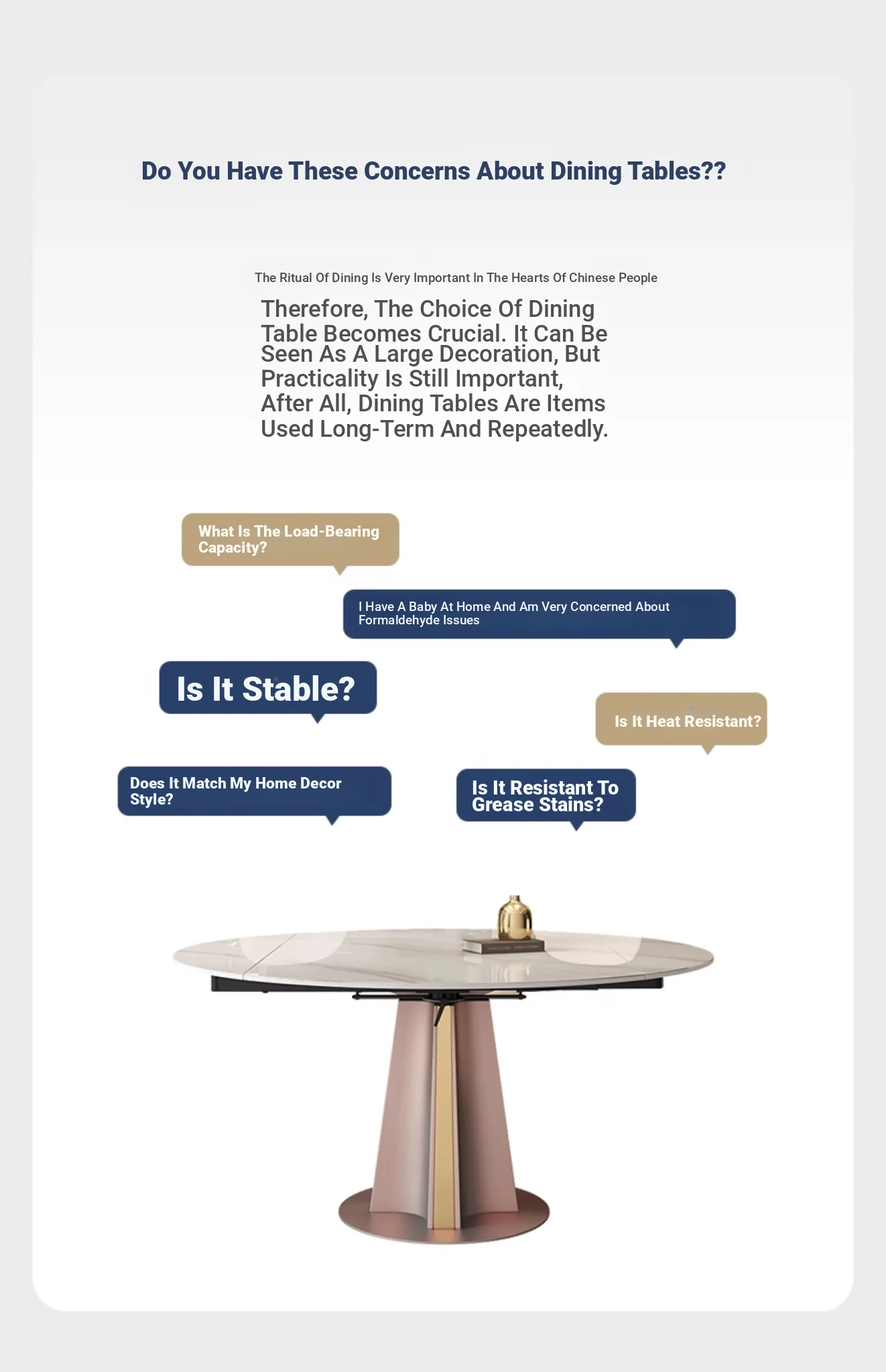 Do You Have These Concerns About Dining Tables??

The Ritual Of Dining Is Very Important In The Hearts Of Chinese People

Therefore, The Choice Of Dining Table Becomes Crucial. It Can Be Seen As A Large Decoration, But Practicality Is Still Important, After All, Dining Tables Are Items Used Long-Term And Repeatedly.

What Is The Load-Bearing Capacity?

I Have A Baby At Home And Am Very Concerned About Formaldehyde Issues

Is It Stable?

Is It Heat Resistant?

Does It Match My Home Decor Style?

Is It Resistant To Grease Stains?